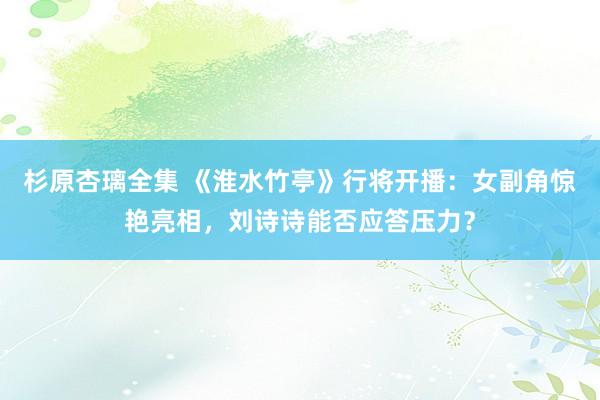 杉原杏璃全集 《淮水竹亭》行将开播：女副角惊艳亮相，刘诗诗能否应答压力？